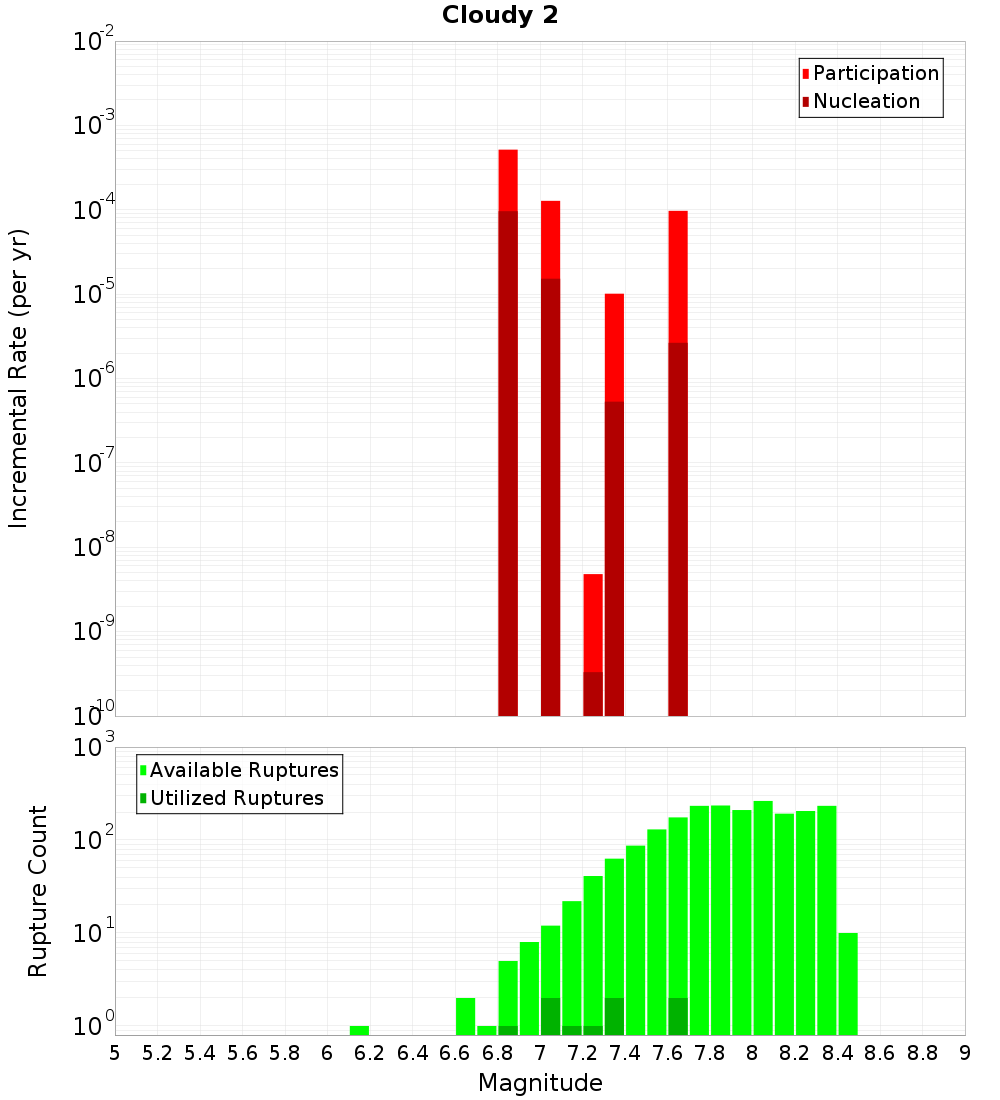 Cloudy 2

Participation
Nucleation

Incremental Rate (per yr)

$10^{-2}$
$10^{-3}$
$10^{-4}$
$10^{-5}$
$10^{-6}$
$10^{-7}$
$10^{-8}$
$10^{-9}$
$10^{-10}$

Available Ruptures
Utilized Ruptures

Rupture Count

$10^{3}$
$10^{2}$
$10^{1}$
$10^{0}$

5 5.2 5.4 5.6 5.8 6 6.2 6.4 6.6 6.8 7 7.2 7.4 7.6 7.8 8 8.2 8.4 8.6 8.8 9

Magnitude